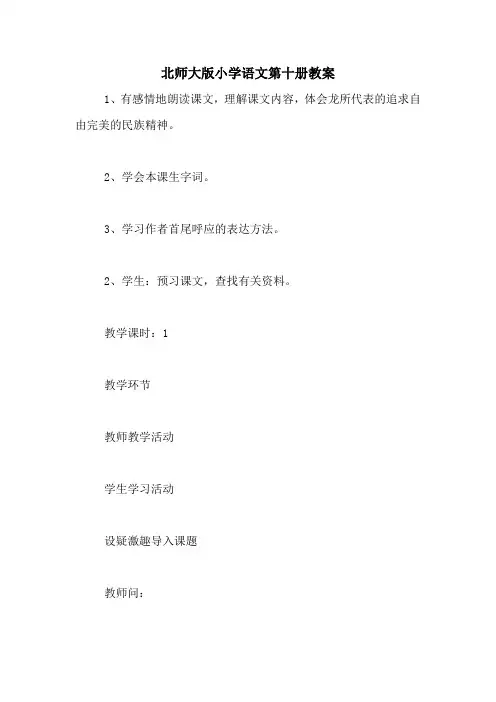 北师大版小学语文第十册教案

1、有感情地朗读课文，理解课文内容，体会龙所代表的追求自由完美的民族精神。

2、学会本课生字词。

3、学习作者首尾呼应的表达方法。

2、学生：预习课文，查找有关资料。

教学课时：1

教学环节

教师教学活动

学生学习活动

设疑激趣导入课题

教师问：